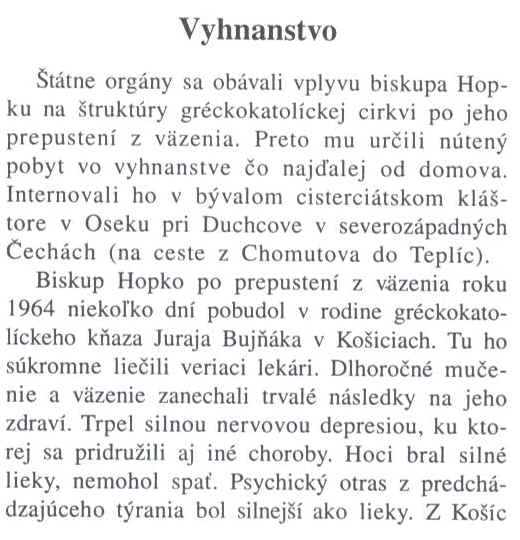 Vyhnanstvo

Štátne orgány sa obávali vplyvu biskupa Hopku na štruktúry gréckokatolíckej cirkvi po jeho prepustení z väzenia. Preto mu určili nútený pobyt vo vyhnanstve čo najďalej od domova. Internovali ho v bývalom cisterciátskom kláštore v Oseku pri Duchcove v severozápadných Čechách (na ceste z Chomutova do Teplíc).

Biskup Hopko po prepustení z väzenia roku 1964 niekoľko dní pobudol v rodine gréckokatolíckeho kňaza Juraja Bujňáka v Košiciach. Tu ho súkromne liečili veriaci lekári. Dlhoročné mučenie a väzenie zanechali trvalé následky na jeho zdraví. Trpel silnou nervovou depresiou, ku ktorej sa pridružili aj iné choroby. Hoci bral silné lieky, nemohol spať. Psychický otras z predchádzajúceho týrania bol silnejší ako lieky. Z Košíc